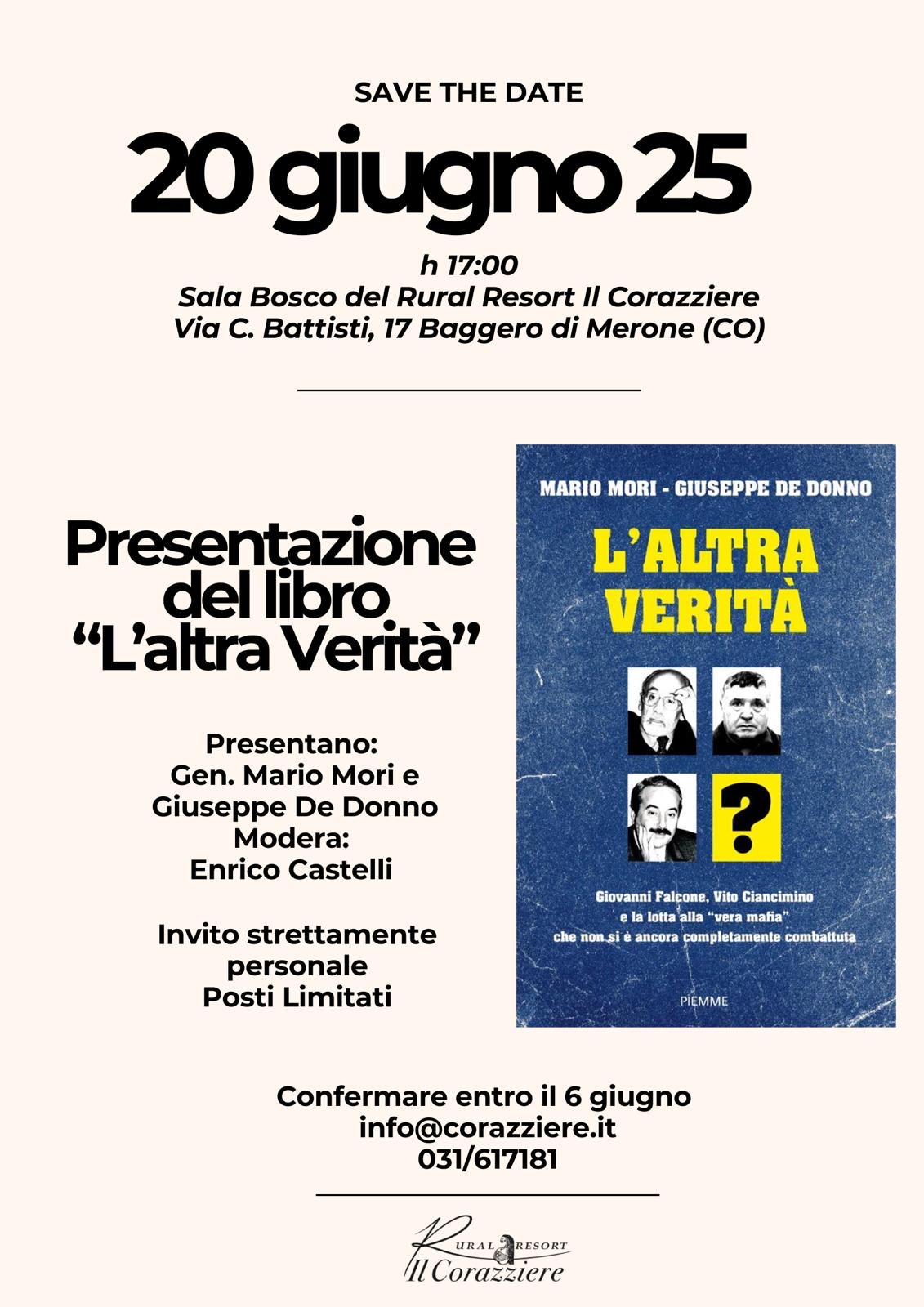 SAVE THE DATE

20 giugno 25

h 17:00
Sala Bosco del Rural Resort Il Corazziere
Via C. Battisti, 17 Baggero di Merone (CO)

Presentazione del libro "L'altra Verità"

Presentano:
Gen. Mario Mori e
Giuseppe De Donno
Modera:
Enrico Castelli

Invito strettamente personale
Posti Limitati

MARIO MORI - GIUSEPPE DE DONNO

L'ALTRA VERITÀ

?

Giovanni Falcone, Vito Ciancimino e la lotta alla "vera mafia" che non si è ancora completamente combattuta

PIEMME

Confermare entro il 6 giugno
info@corazziere.it
031/617181

RURAL RESORT
Il Corazziere